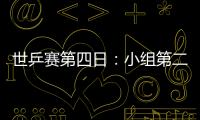 世乒赛第四日：小组第二